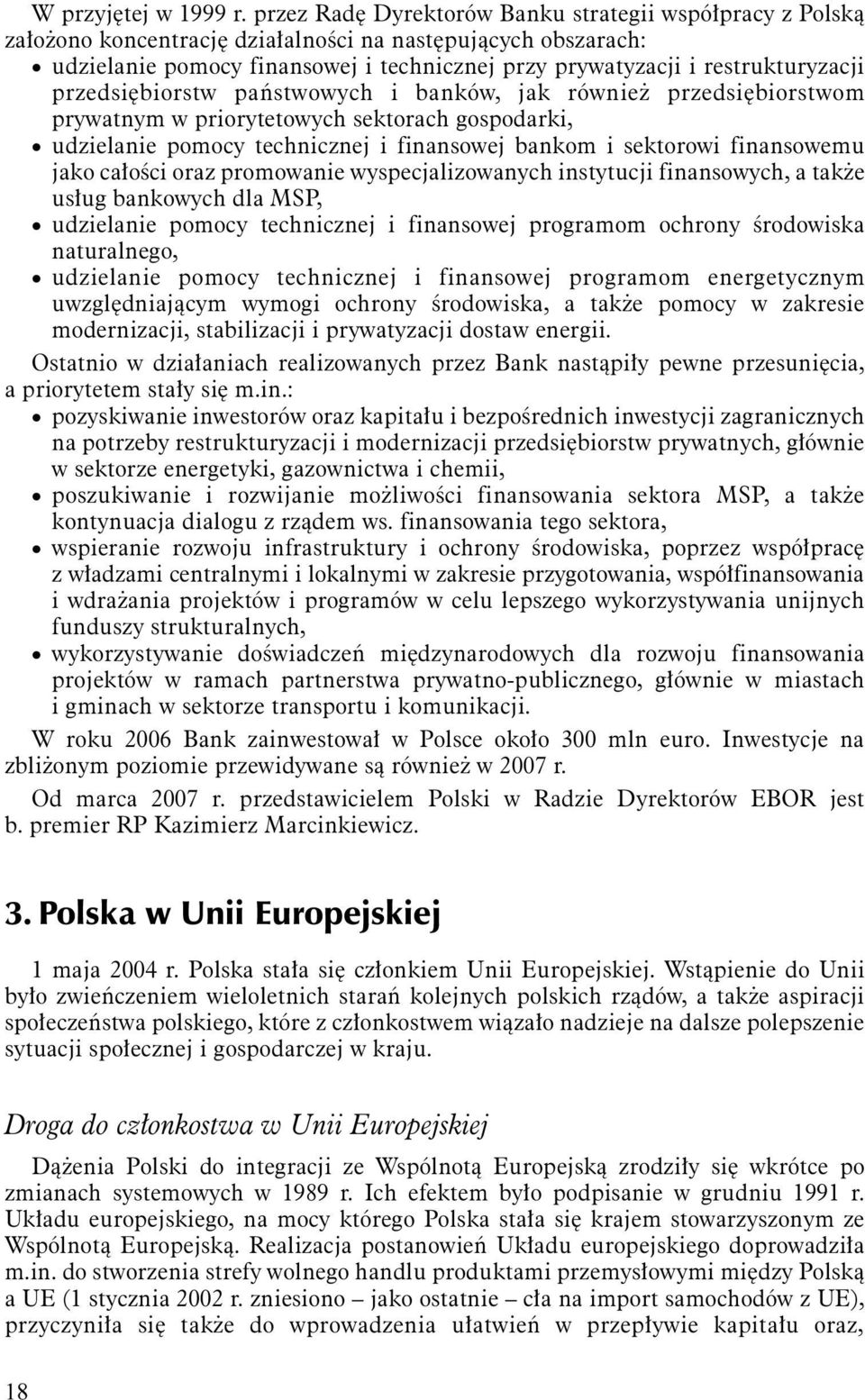 W przyjętej w 1999 r. przez Radę Dyrektorów Banku strategii współpracy z Polską założono koncentrację działalności na następujących obszarach:
• udzielanie pomocy finansowej i technicznej przy prywatyzacji i restrukturyzacji przedsiębiorstw państwowych i banków, jak również przedsiębiorstwom prywatnym w priorytetowych sektorach gospodarki,
• udzielanie pomocy technicznej i finansowej bankom i sektorowi finansowemu jako całości oraz promowanie wyspecjalizowanych instytucji finansowych, a także usług bankowych dla MSP,
• udzielanie pomocy technicznej i finansowej programom ochrony środowiska naturalnego,
• udzielanie pomocy technicznej i finansowej programom energetycznym uwzględniającym wymogi ochrony środowiska, a także pomocy w zakresie modernizacji, stabilizacji i prywatyzacji dostaw energii.

Ostatnio w działaniach realizowanych przez Bank nastąpiły pewne przesunięcia, a priorytetem stały się m.in.:
• pozyskiwanie inwestorów oraz kapitału i bezpośrednich inwestycji zagranicznych na potrzeby restrukturyzacji i modernizacji przedsiębiorstw prywatnych, głównie w sektorze energetyki, gazownictwa i chemii,
• poszukiwanie i rozwijanie możliwości finansowania sektora MSP, a także kontynuacja dialogu z rządem ws. finansowania tego sektora,
• wspieranie rozwoju infrastruktury i ochrony środowiska, poprzez współpracę z władzami centralnymi i lokalnymi w zakresie przygotowania, współfinansowania i wdrażania projektów i programów w celu lepszego wykorzystywania unijnych funduszy strukturalnych,
• wykorzystywanie doświadczeń międzynarodowych dla rozwoju finansowania projektów w ramach partnerstwa prywatno-publicznego, głównie w miastach i gminach w sektorze transportu i komunikacji.

W roku 2006 Bank zainwestował w Polsce około 300 mln euro. Inwestycje na zbliżonym poziomie przewidywane są również w 2007 r.

Od marca 2007 r. przedstawicielem Polski w Radzie Dyrektorów EBOR jest b. premier RP Kazimierz Marcinkiewicz.

3. Polska w Unii Europejskiej

1 maja 2004 r. Polska stała się członkiem Unii Europejskiej. Wstąpienie do Unii było zwieńczeniem wieloletnich starań kolejnych polskich rządów, a także aspiracji społeczeństwa polskiego, które z członkostwem wiązało nadzieje na dalsze polepszenie sytuacji społecznej i gospodarczej w kraju.

Droga do członkostwa w Unii Europejskiej

Dążenia Polski do integracji ze Wspólnotą Europejską zrodziły się wkrótce po zmianach systemowych w 1989 r. Ich efektem było podpisanie w grudniu 1991 r. Układu europejskiego, na mocy którego Polska stała się krajem stowarzyszonym ze Wspólnotą Europejską. Realizacja postanowień Układu europejskiego doprowadziła m.in. do stworzenia strefy wolnego handlu produktami przemysłowymi między Polską a UE (1 stycznia 2002 r. zniesiono – jako ostatnie – cła na import samochodów z UE), przyczyniła się także do wprowadzenia ułatwień w przepływie kapitału oraz,

18